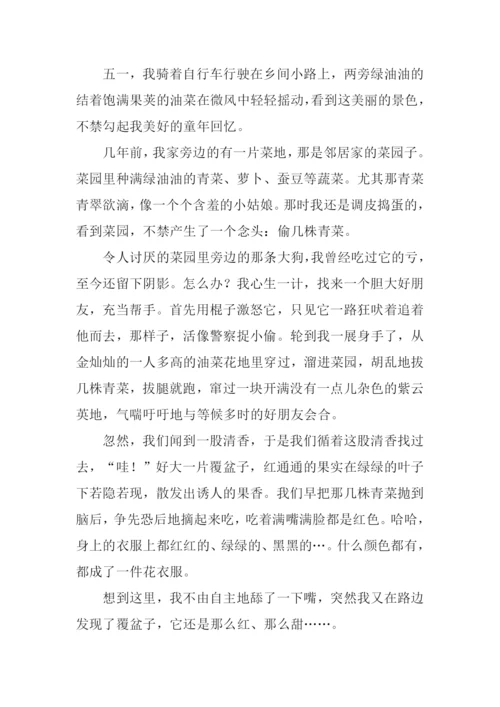 五一，我骑着自行车行驶在乡间小路上，两旁绿油油的结着饱满果荚的油菜在微风中轻轻摇动，看到这美丽的景色，不禁勾起我美好的童年回忆。

几年前，我家旁边的有一片菜地，那是邻居家的菜园子。菜园里种满绿油油的青菜、萝卜、蚕豆等蔬菜。尤其那青菜青翠欲滴，像一个个含羞的小姑娘。那时我还是调皮捣蛋的，看到菜园，不禁产生了一个念头：偷几株青菜。

令人讨厌的菜园里旁边的那条大狗，我曾经吃过它的亏，至今还留下阴影。怎么办？我心生一计，找来一个胆大好朋友，充当帮手。首先用棍子激怒它，只见它一路狂吠着追着他而去，那样子，活像警察捉小偷。轮到我一展身手了，从金灿灿的一人多高的油菜花地里穿过，溜进菜园，胡乱地拔几株青菜，拔腿就跑，窜过一块开满没有一点儿杂色的紫云英地，气喘吁吁地与等候多时的好朋友会合。

忽然，我们闻到一股清香，于是我们循着这股清香找过去，“哇！”好大一片覆盆子，红通通的果实在绿绿的叶子下若隐若现，散发出诱人的果香。我们早把那几株青菜抛到脑后，争先恐后地摘起来吃，吃着满嘴满脸都是红色。哈哈，身上的衣服上都红红的、绿绿的、黑黑的…。什么颜色都有，都成了一件花衣服。

想到这里，我不由自主地舔了一下嘴，突然我又在路边发现了覆盆子，它还是那么红、那么甜……。